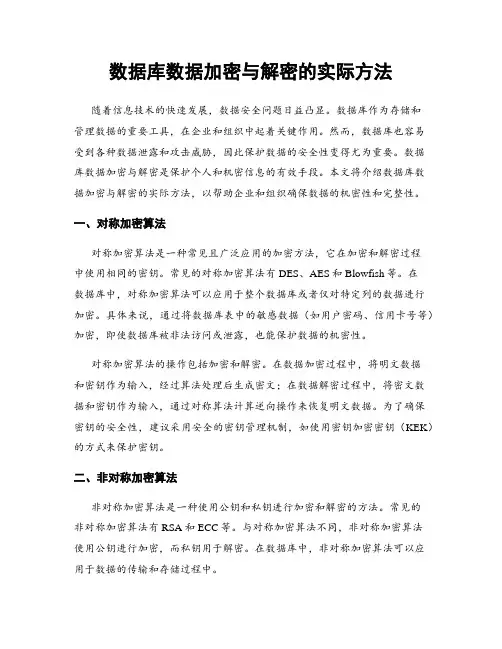 数据库数据加密与解密的实际方法

随着信息技术的快速发展，数据安全问题日益凸显。数据库作为存储和管理数据的重要工具，在企业和组织中起着关键作用。然而，数据库也容易受到各种数据泄露和攻击威胁，因此保护数据的安全性变得尤为重要。数据库数据加密与解密是保护个人和机密信息的有效手段。本文将介绍数据库数据加密与解密的实际方法，以帮助企业和组织确保数据的机密性和完整性。

一、对称加密算法

对称加密算法是一种常见且广泛应用的加密方法，它在加密和解密过程中使用相同的密钥。常见的对称加密算法有 DES、AES 和 Blowfish 等。在数据库中，对称加密算法可以应用于整个数据库或者仅对特定列的数据进行加密。具体来说，通过将数据库表中的敏感数据（如用户密码、信用卡号等）加密，即使数据库被非法访问或泄露，也能保护数据的机密性。

对称加密算法的操作包括加密和解密。在数据加密过程中，将明文数据和密钥作为输入，经过算法处理后生成密文；在数据解密过程中，将密文数据和密钥作为输入，通过对称算法计算逆向操作来恢复明文数据。为了确保密钥的安全性，建议采用安全的密钥管理机制，如使用密钥加密密钥（KEK）的方式来保护密钥。

二、非对称加密算法

非对称加密算法是一种使用公钥和私钥进行加密和解密的方法。常见的非对称加密算法有 RSA 和 ECC 等。与对称加密算法不同，非对称加密算法使用公钥进行加密，而私钥用于解密。在数据库中，非对称加密算法可以应用于数据的传输和存储过程中。